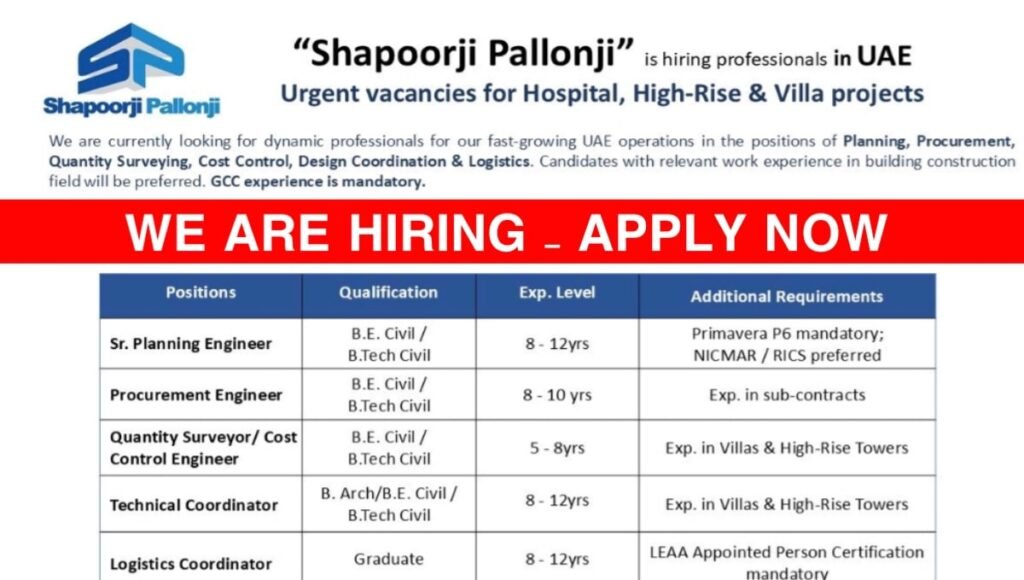 SP
Shapoorji Pallonji

"Shapoorji Pallonji" is hiring professionals in UAE
Urgent vacancies for Hospital, High-Rise & Villa projects

We are currently looking for dynamic professionals for our fast-growing UAE operations in the positions of Planning, Procurement, Quantity Surveying, Cost Control, Design Coordination & Logistics. Candidates with relevant work experience in building construction field will be preferred. GCC experience is mandatory.

WE ARE HIRING – APPLY NOW

| Positions | Qualification | Exp. Level | Additional Requirements |
|---|---|---|---|
| Sr. Planning Engineer | B.E. Civil / B.Tech Civil | 8 - 12yrs | Primavera P6 mandatory; NICMAR / RICS preferred |
| Procurement Engineer | B.E. Civil / B.Tech Civil | 8 - 10 yrs | Exp. in sub-contracts |
| Quantity Surveyor/ Cost Control Engineer | B.E. Civil / B.Tech Civil | 5 - 8yrs | Exp. in Villas & High-Rise Towers |
| Technical Coordinator | B. Arch/B.E. Civil / B.Tech Civil | 8 - 12yrs | Exp. in Villas & High-Rise Towers |
| Logistics Coordinator | Graduate | 8 - 12yrs | LEAA Appointed Person Certification mandatory |